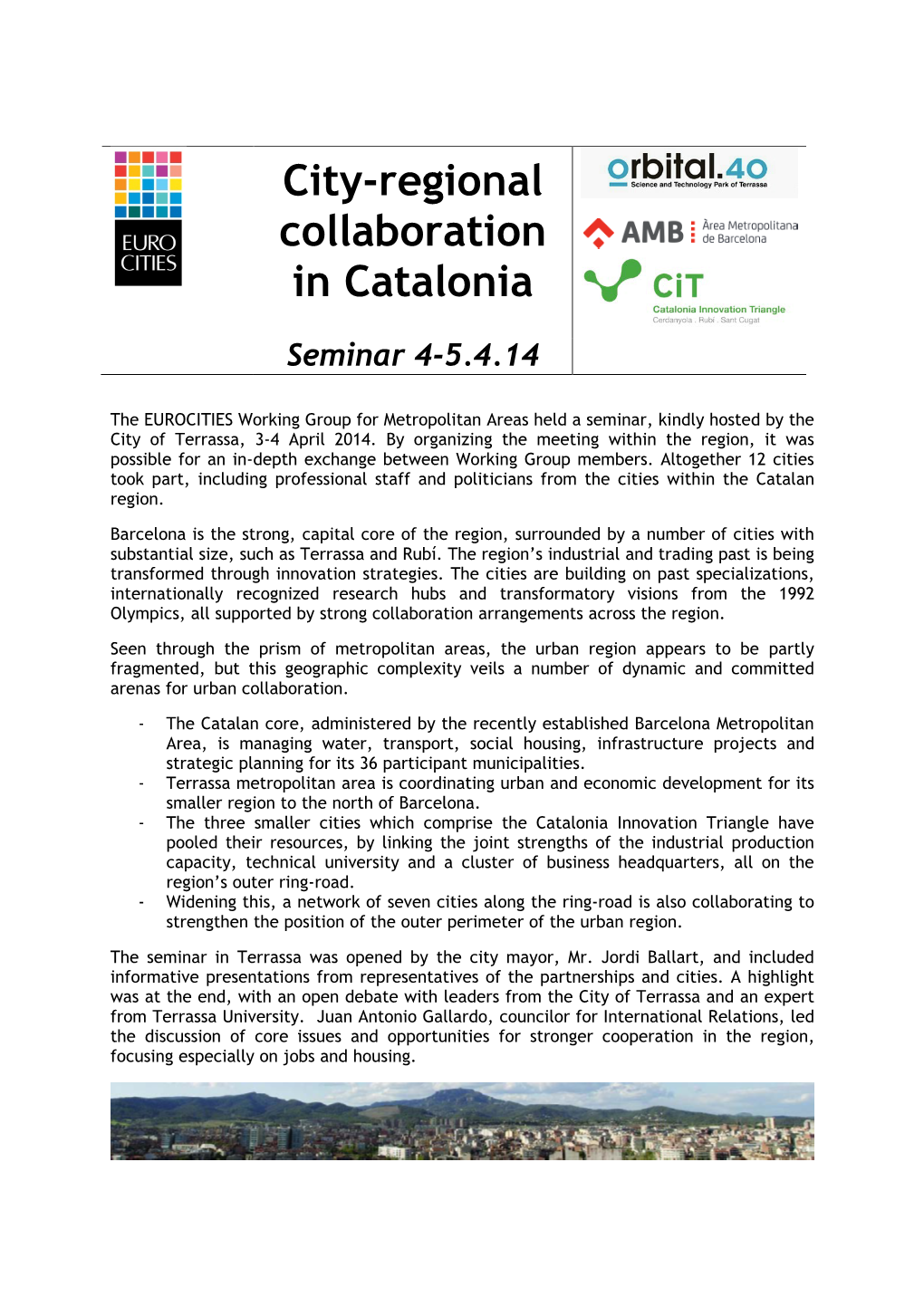 EURO CITIES

City-regional collaboration in Catalonia

Seminar 4-5.4.14

orbital.40
Science and Technology Park of Terrassa

AMB Àrea Metropolitana de Barcelona

CiT
Catalonia Innovation Triangle
Cerdanyola . Rubí . Sant Cugat

The EUROCITIES Working Group for Metropolitan Areas held a seminar, kindly hosted by the City of Terrassa, 3-4 April 2014. By organizing the meeting within the region, it was possible for an in-depth exchange between Working Group members. Altogether 12 cities took part, including professional staff and politicians from the cities within the Catalan region.

Barcelona is the strong, capital core of the region, surrounded by a number of cities with substantial size, such as Terrassa and Rubí. The region's industrial and trading past is being transformed through innovation strategies. The cities are building on past specializations, internationally recognized research hubs and transformatory visions from the 1992 Olympics, all supported by strong collaboration arrangements across the region.

Seen through the prism of metropolitan areas, the urban region appears to be partly fragmented, but this geographic complexity veils a number of dynamic and committed arenas for urban collaboration.

- The Catalan core, administered by the recently established Barcelona Metropolitan Area, is managing water, transport, social housing, infrastructure projects and strategic planning for its 36 participant municipalities.
- Terrassa metropolitan area is coordinating urban and economic development for its smaller region to the north of Barcelona.
- The three smaller cities which comprise the Catalonia Innovation Triangle have pooled their resources, by linking the joint strengths of the industrial production capacity, technical university and a cluster of business headquarters, all on the region's outer ring-road.
- Widening this, a network of seven cities along the ring-road is also collaborating to strengthen the position of the outer perimeter of the urban region.

The seminar in Terrassa was opened by the city mayor, Mr. Jordi Ballart, and included informative presentations from representatives of the partnerships and cities. A highlight was at the end, with an open debate with leaders from the City of Terrassa and an expert from Terrassa University. Juan Antonio Gallardo, councilor for International Relations, led the discussion of core issues and opportunities for stronger cooperation in the region, focusing especially on jobs and housing.